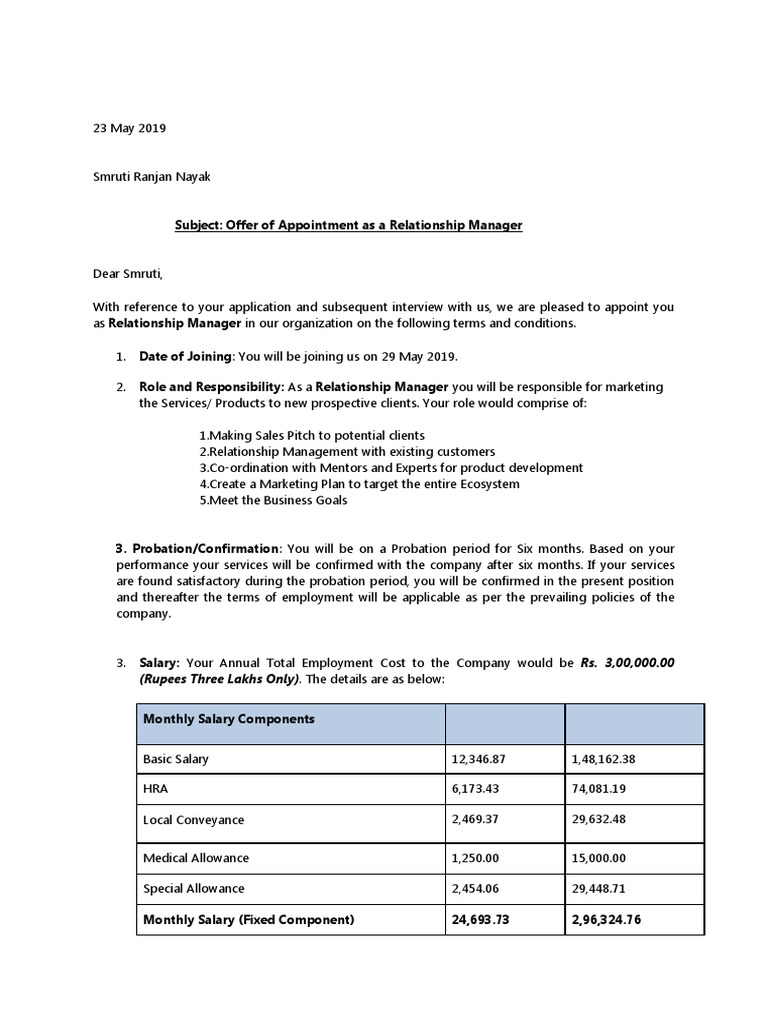 23 May 2019

Smruti Ranjan Nayak

Subject: Offer of Appointment as a Relationship Manager

Dear Smruti,

With reference to your application and subsequent interview with us, we are pleased to appoint you as Relationship Manager in our organization on the following terms and conditions.

1. Date of Joining: You will be joining us on 29 May 2019.

2. Role and Responsibility: As a Relationship Manager you will be responsible for marketing the Services/ Products to new prospective clients. Your role would comprise of:

1.Making Sales Pitch to potential clients
2.Relationship Management with existing customers
3.Co-ordination with Mentors and Experts for product development
4.Create a Marketing Plan to target the entire Ecosystem
5.Meet the Business Goals

3. Probation/Confirmation: You will be on a Probation period for Six months. Based on your performance your services will be confirmed with the company after six months. If your services are found satisfactory during the probation period, you will be confirmed in the present position and thereafter the terms of employment will be applicable as per the prevailing policies of the company.

3. Salary: Your Annual Total Employment Cost to the Company would be Rs. 3,00,000.00 (Rupees Three Lakhs Only). The details are as below:

| Monthly Salary Components | | |
|---|---|---|
| Basic Salary | 12,346.87 | 1,48,162.38 |
| HRA | 6,173.43 | 74,081.19 |
| Local Conveyance | 2,469.37 | 29,632.48 |
| Medical Allowance | 1,250.00 | 15,000.00 |
| Special Allowance | 2,454.06 | 29,448.71 |
| Monthly Salary (Fixed Component) | 24,693.73 | 2,96,324.76 |